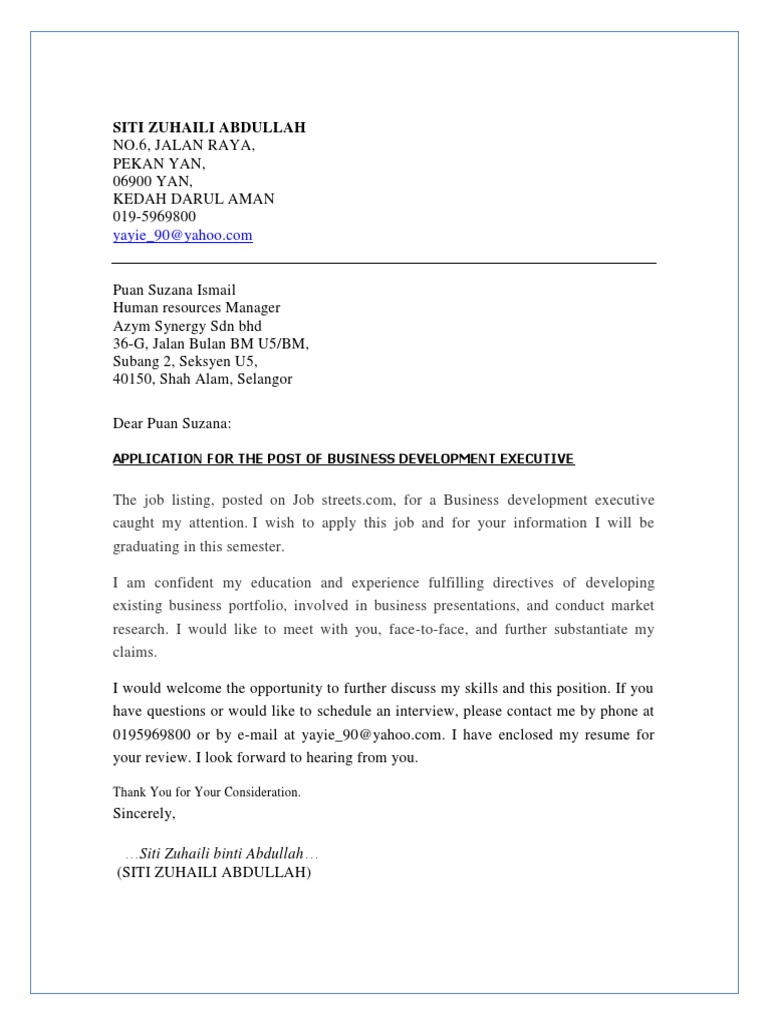 SITI ZUHAILI ABDULLAH
NO.6, JALAN RAYA,
PEKAN YAN,
06900 YAN,
KEDAH DARUL AMAN
019-5969800
yayie_90@yahoo.com

Puan Suzana Ismail
Human resources Manager
Azym Synergy Sdn bhd
36-G, Jalan Bulan BM U5/BM,
Subang 2, Seksyen U5,
40150, Shah Alam, Selangor

Dear Puan Suzana:

APPLICATION FOR THE POST OF BUSINESS DEVELOPMENT EXECUTIVE

The job listing, posted on Job streets.com, for a Business development executive caught my attention. I wish to apply this job and for your information I will be graduating in this semester.

I am confident my education and experience fulfilling directives of developing existing business portfolio, involved in business presentations, and conduct market research. I would like to meet with you, face-to-face, and further substantiate my claims.

I would welcome the opportunity to further discuss my skills and this position. If you have questions or would like to schedule an interview, please contact me by phone at 0195969800 or by e-mail at yayie_90@yahoo.com. I have enclosed my resume for your review. I look forward to hearing from you.

Thank You for Your Consideration.
Sincerely,

…Siti Zuhaili binti Abdullah…
(SITI ZUHAILI ABDULLAH)